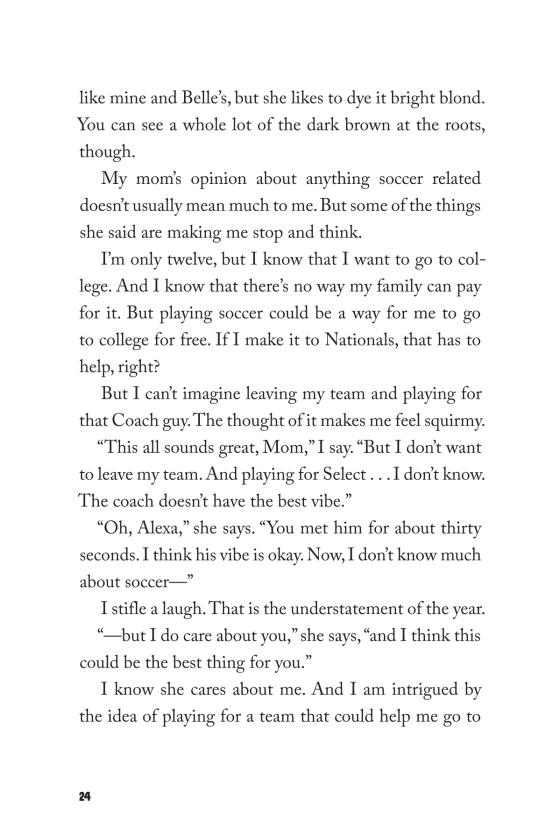 like mine and Belle's, but she likes to dye it bright blond. You can see a whole lot of the dark brown at the roots, though.

My mom's opinion about anything soccer related doesn't usually mean much to me. But some of the things she said are making me stop and think.

I'm only twelve, but I know that I want to go to college. And I know that there's no way my family can pay for it. But playing soccer could be a way for me to go to college for free. If I make it to Nationals, that has to help, right?

But I can't imagine leaving my team and playing for that Coach guy. The thought of it makes me feel squirmy.

"This all sounds great, Mom," I say. "But I don't want to leave my team. And playing for Select . . . I don't know. The coach doesn't have the best vibe."

"Oh, Alexa," she says. "You met him for about thirty seconds. I think his vibe is okay. Now, I don't know much about soccer—"

I stifle a laugh. That is the understatement of the year.

"—but I do care about you," she says, "and I think this could be the best thing for you."

I know she cares about me. And I am intrigued by the idea of playing for a team that could help me go to

24